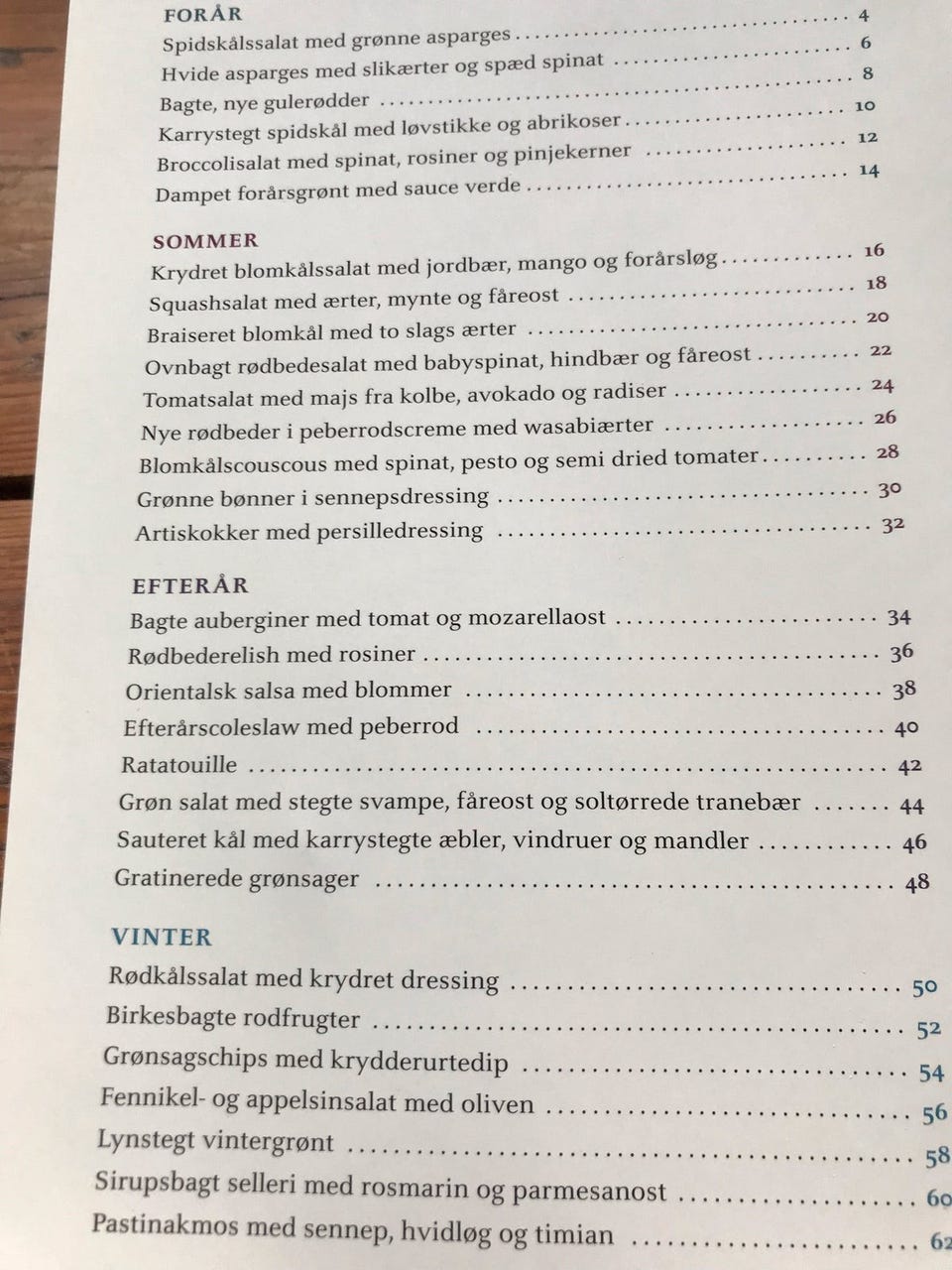 FORÅR
Spidskålssalat med grønne asparges 4
Hvide asparges med slikærter og spæd spinat 6
Bagte, nye gulerødder 8
Karrystegt spidskål med løvstikke og abrikoser 10
Broccolisalat med spinat, rosiner og pinjekerner 12
Dampet forårsgrønt med sauce verde 14

SOMMER
Krydret blomkålssalat med jordbær, mango og forårsløg 16
Squashsalat med ærter, mynte og fåreost 18
Braiseret blomkål med to slags ærter 20
Ovnbagt rødbedesalat med babyspinat, hindbær og fåreost 22
Tomatsalat med majs fra kolbe, avokado og radiser 24
Nye rødbeder i peberrodscreme med wasabiærter 26
Blomkålscouscous med spinat, pesto og semi dried tomater 28
Grønne bønner i sennepsdressing 30
Artiskokker med persilledressing 32

EFTERÅR
Bagte auberginer med tomat og mozarellaost 34
Rødbederelish med rosiner 36
Orientalsk salsa med blommer 38
Efterårscoleslaw med peberrod 40
Ratatouille 42
Grøn salat med stegte svampe, fåreost og soltørrede tranebær 44
Sauteret kål med karrystegte æbler, vindruer og mandler 46
Gratinerede grønsager 48

VINTER
Rødkålssalat med krydret dressing 50
Birkesbagte rodfrugter 52
Grønsagschips med krydderurtedip 54
Fennikel- og appelsinsalat med oliven 56
Lynstegt vintergrønt 58
Sirupsbagt selleri med rosmarin og parmesanost 60
Pastinakmos med sennep, hvidløg og timian 62